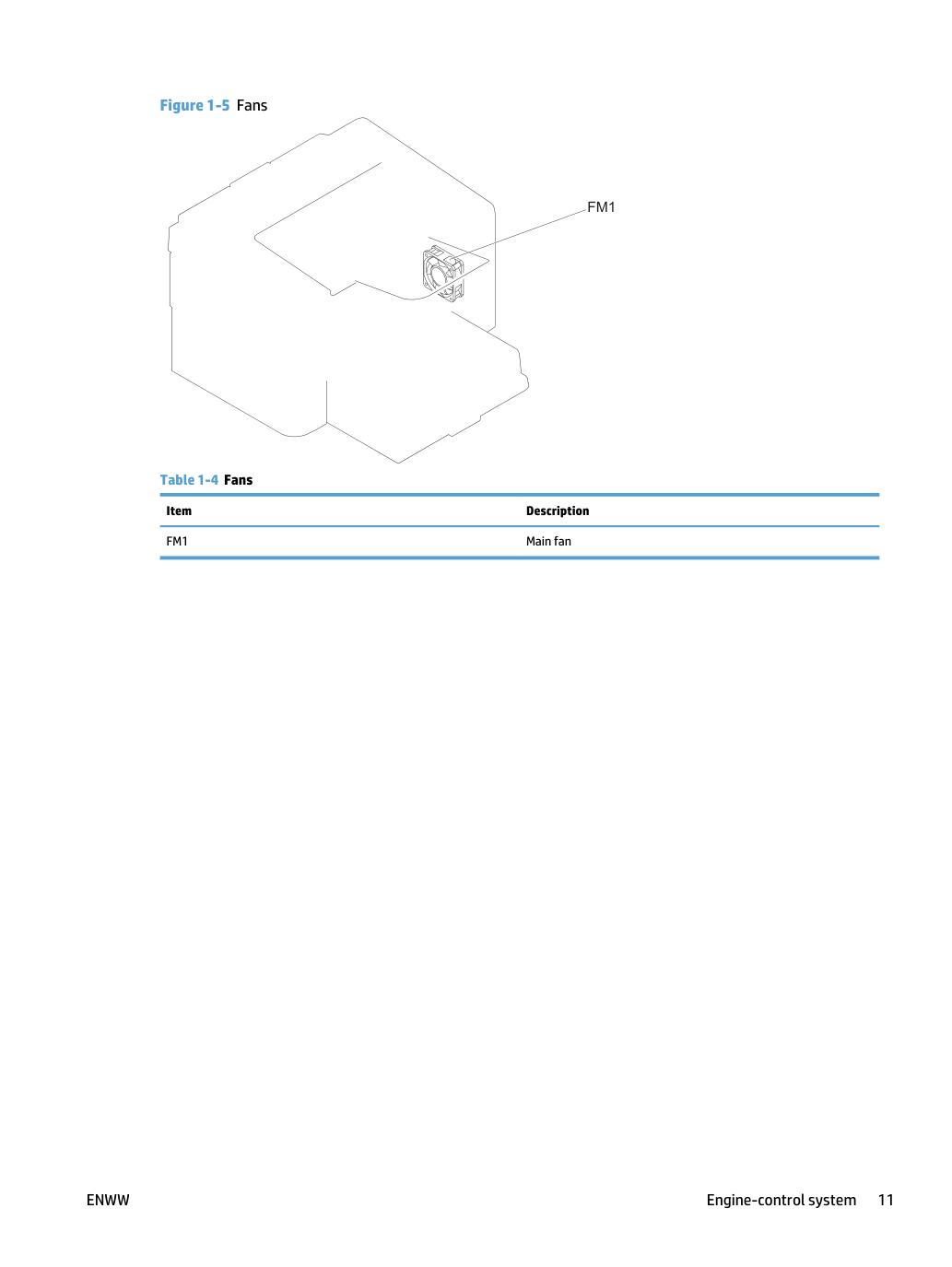 Figure 1-5 Fans

FM1

Table 1-4 Fans

| Item | Description |
|---|---|
| FM1 | Main fan |

ENWW

Engine-control system 11